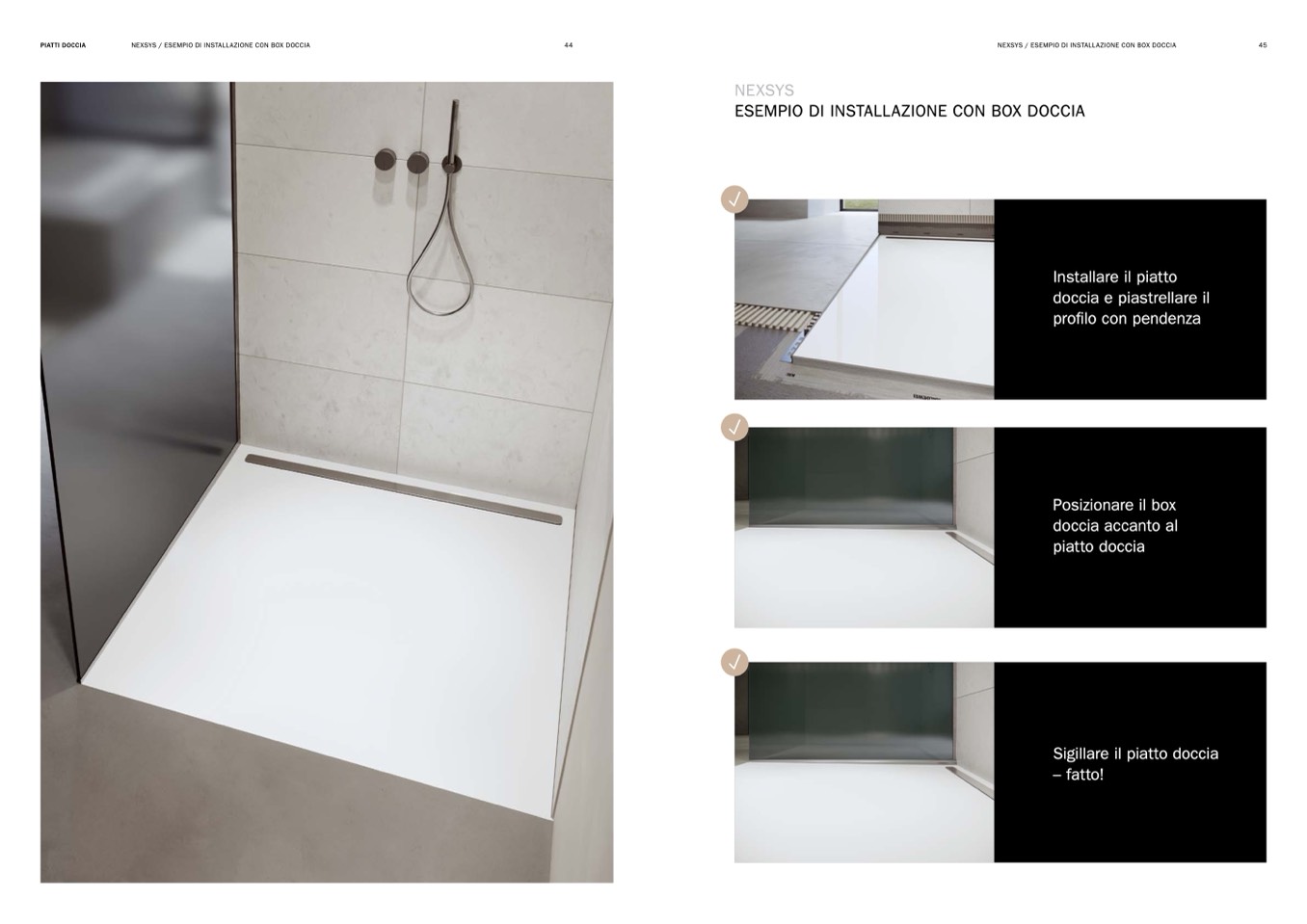 PIATTI DOCCIA NEXSYS / ESEMPIO DI INSTALLAZIONE CON BOX DOCCIA 44

NEXSYS / ESEMPIO DI INSTALLAZIONE CON BOX DOCCIA 45

NEXSYS
ESEMPIO DI INSTALLAZIONE CON BOX DOCCIA

✓

Installare il piatto doccia e piastrellare il profilo con pendenza

✓

Posizionare il box doccia accanto al piatto doccia

✓

Sigillare il piatto doccia – fatto!